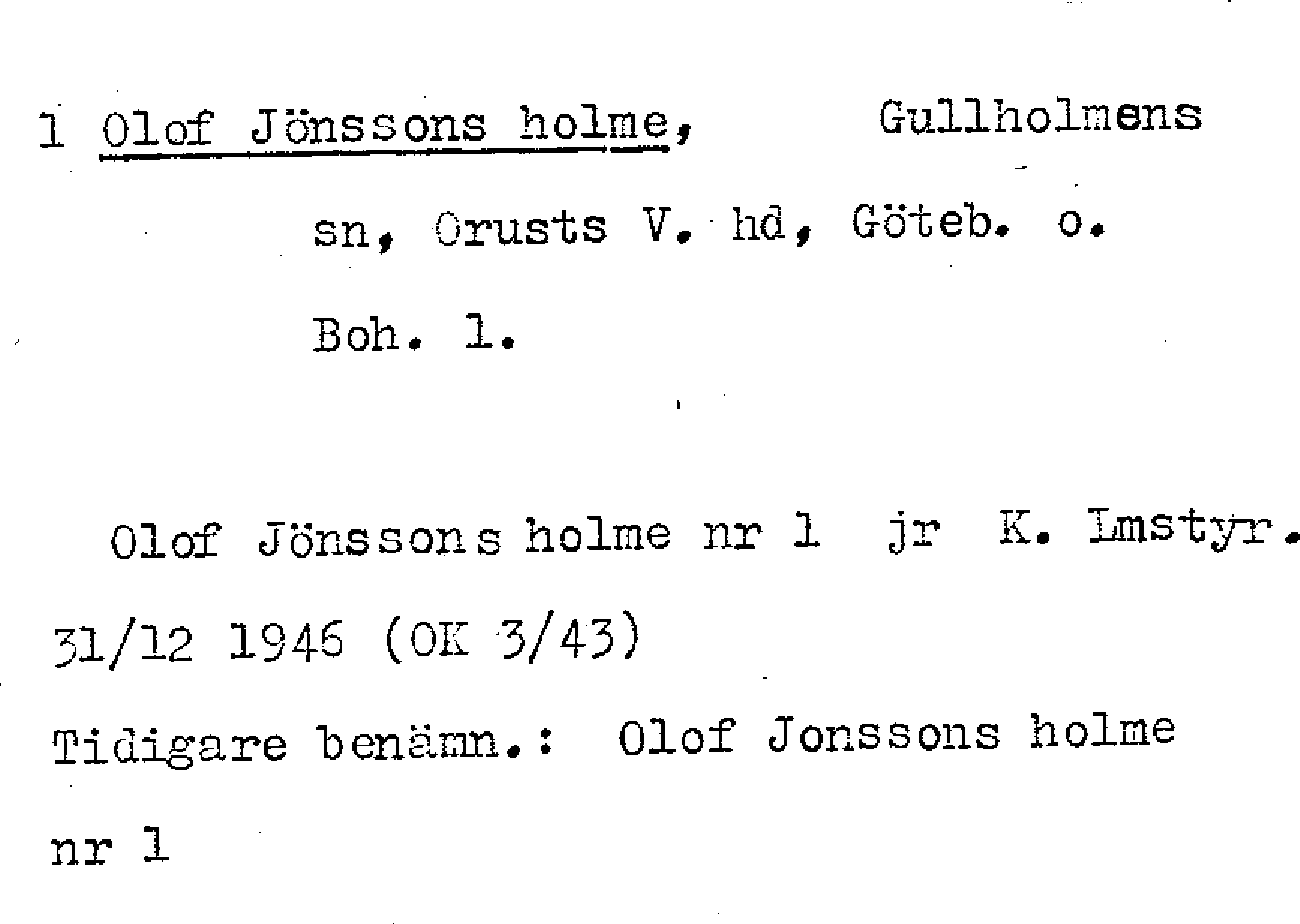 1 Olof Jönssons holme, Gullholmens sn, Orusts V. hd, Göteb. o. Boh. l.

Olof Jönssons holme nr 1 jr K. Lmstyr. 31/12 1946 (OK 3/43)

Tidigare benämn.: Olof Jonssons holme nr 1